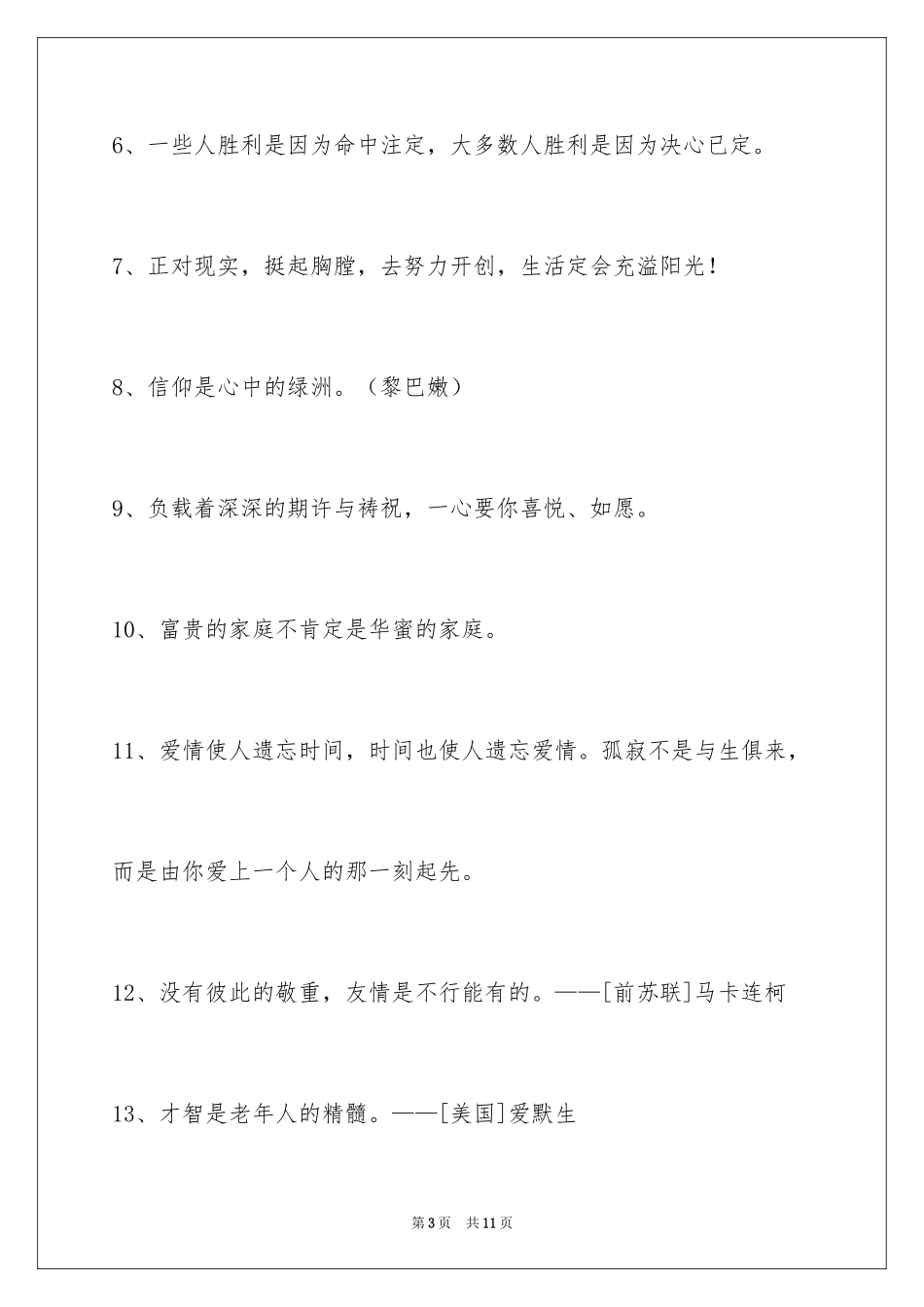 6、一些人胜利是因为命中注定，大多数人胜利是因为决心已定。

7、正对现实，挺起胸膛，去努力开创，生活定会充溢阳光！

8、信仰是心中的绿洲。（黎巴嫩）

9、负载着深深的期许与祷祝，一心要你喜悦、如愿。

10、富贵的家庭不肯定是华蜜的家庭。

11、爱情使人遗忘时间，时间也使人遗忘爱情。孤寂不是与生俱来，而是由你爱上一个人的那一刻起先。

12、没有彼此的敬重，友情是不行能有的。——[前苏联]马卡连柯

13、才智是老年人的精髓。——[美国]爱默生

第3页 共11页